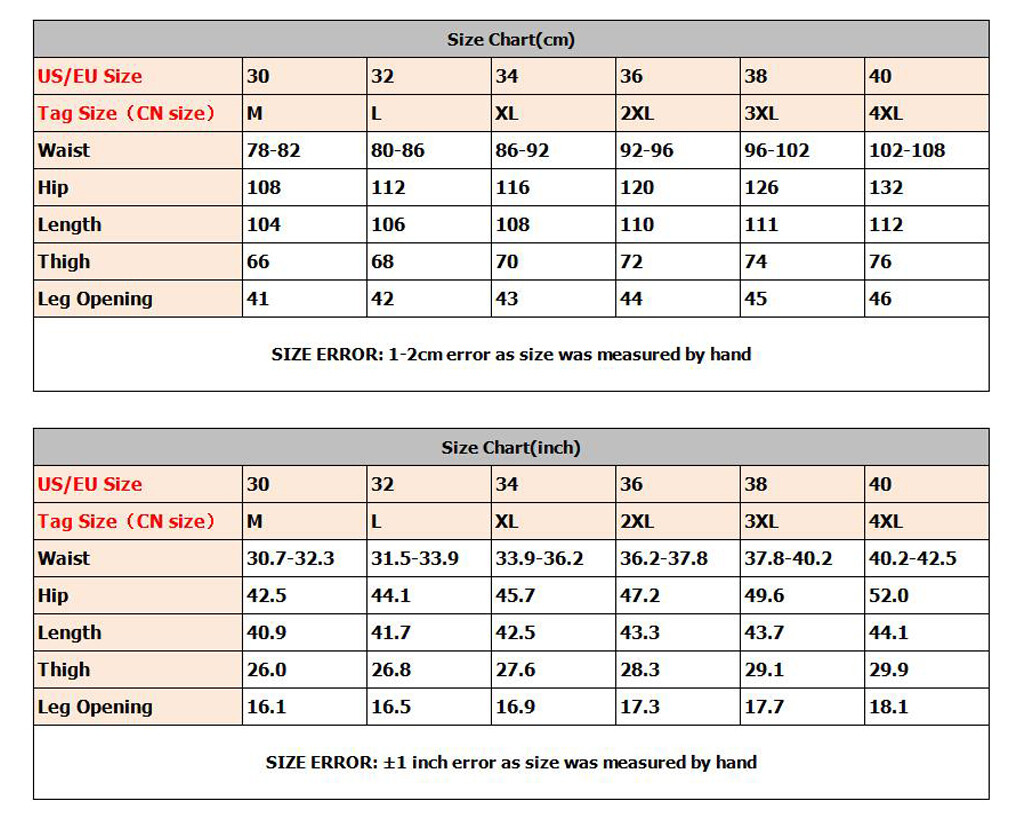 Size Chart(cm)

| US/EU Size | 30 | 32 | 34 | 36 | 38 | 40 |
|---|---|---|---|---|---|---|
| Tag Size（CN size) | M | L | XL | 2XL | 3XL | 4XL |
| Waist | 78-82 | 80-86 | 86-92 | 92-96 | 96-102 | 102-108 |
| Hip | 108 | 112 | 116 | 120 | 126 | 132 |
| Length | 104 | 106 | 108 | 110 | 111 | 112 |
| Thigh | 66 | 68 | 70 | 72 | 74 | 76 |
| Leg Opening | 41 | 42 | 43 | 44 | 45 | 46 |

SIZE ERROR: 1-2cm error as size was measured by hand

Size Chart(inch)

| US/EU Size | 30 | 32 | 34 | 36 | 38 | 40 |
|---|---|---|---|---|---|---|
| Tag Size（CN size) | M | L | XL | 2XL | 3XL | 4XL |
| Waist | 30.7-32.3 | 31.5-33.9 | 33.9-36.2 | 36.2-37.8 | 37.8-40.2 | 40.2-42.5 |
| Hip | 42.5 | 44.1 | 45.7 | 47.2 | 49.6 | 52.0 |
| Length | 40.9 | 41.7 | 42.5 | 43.3 | 43.7 | 44.1 |
| Thigh | 26.0 | 26.8 | 27.6 | 28.3 | 29.1 | 29.9 |
| Leg Opening | 16.1 | 16.5 | 16.9 | 17.3 | 17.7 | 18.1 |

SIZE ERROR: ±1 inch error as size was measured by hand